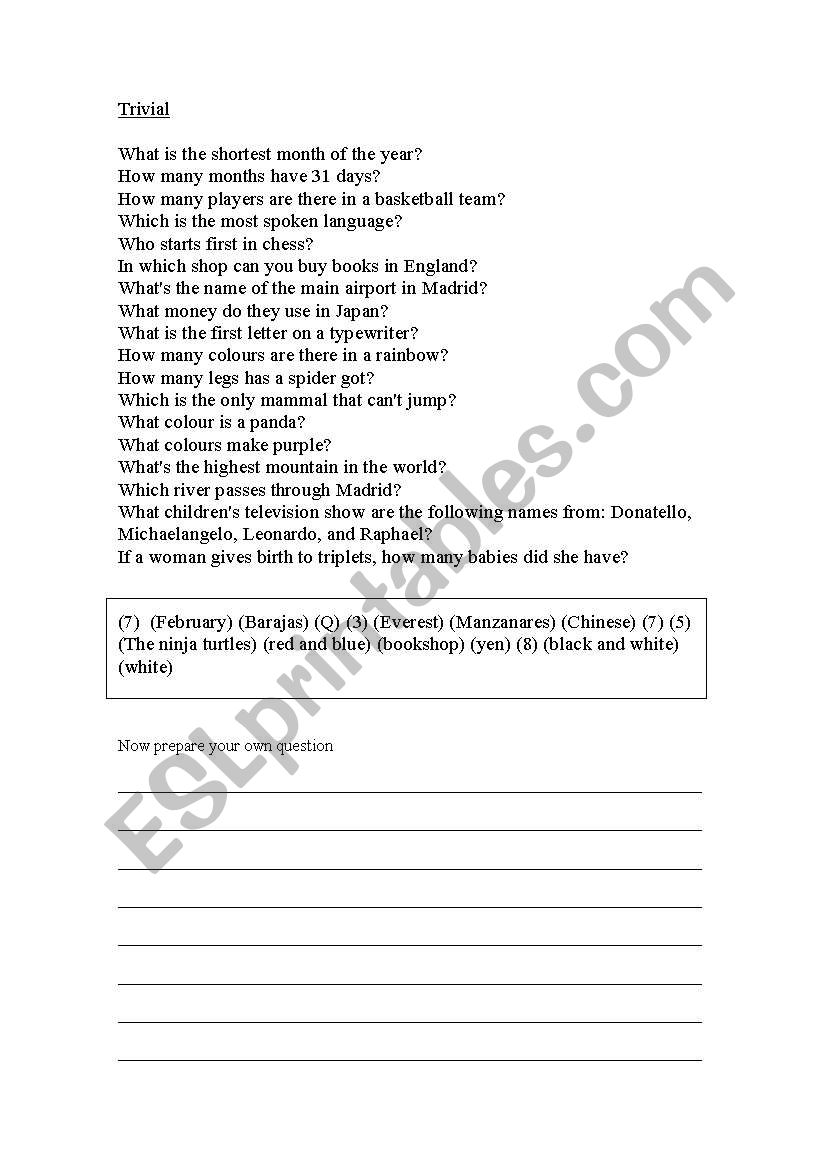 Trivial

What is the shortest month of the year?
How many months have 31 days?
How many players are there in a basketball team?
Which is the most spoken language?
Who starts first in chess?
In which shop can you buy books in England?
What's the name of the main airport in Madrid?
What money do they use in Japan?
What is the first letter on a typewriter?
How many colours are there in a rainbow?
How many legs has a spider got?
Which is the only mammal that can't jump?
What colour is a panda?
What colours make purple?
What's the highest mountain in the world?
Which river passes through Madrid?
What children's television show are the following names from: Donatello, Michaelangelo, Leonardo, and Raphael?
If a woman gives birth to triplets, how many babies did she have?

(7) (February) (Barajas) (Q) (3) (Everest) (Manzanares) (Chinese) (7) (5) (The ninja turtles) (red and blue) (bookshop) (yen) (8) (black and white) (white)

Now prepare your own question

ESLprintables.com